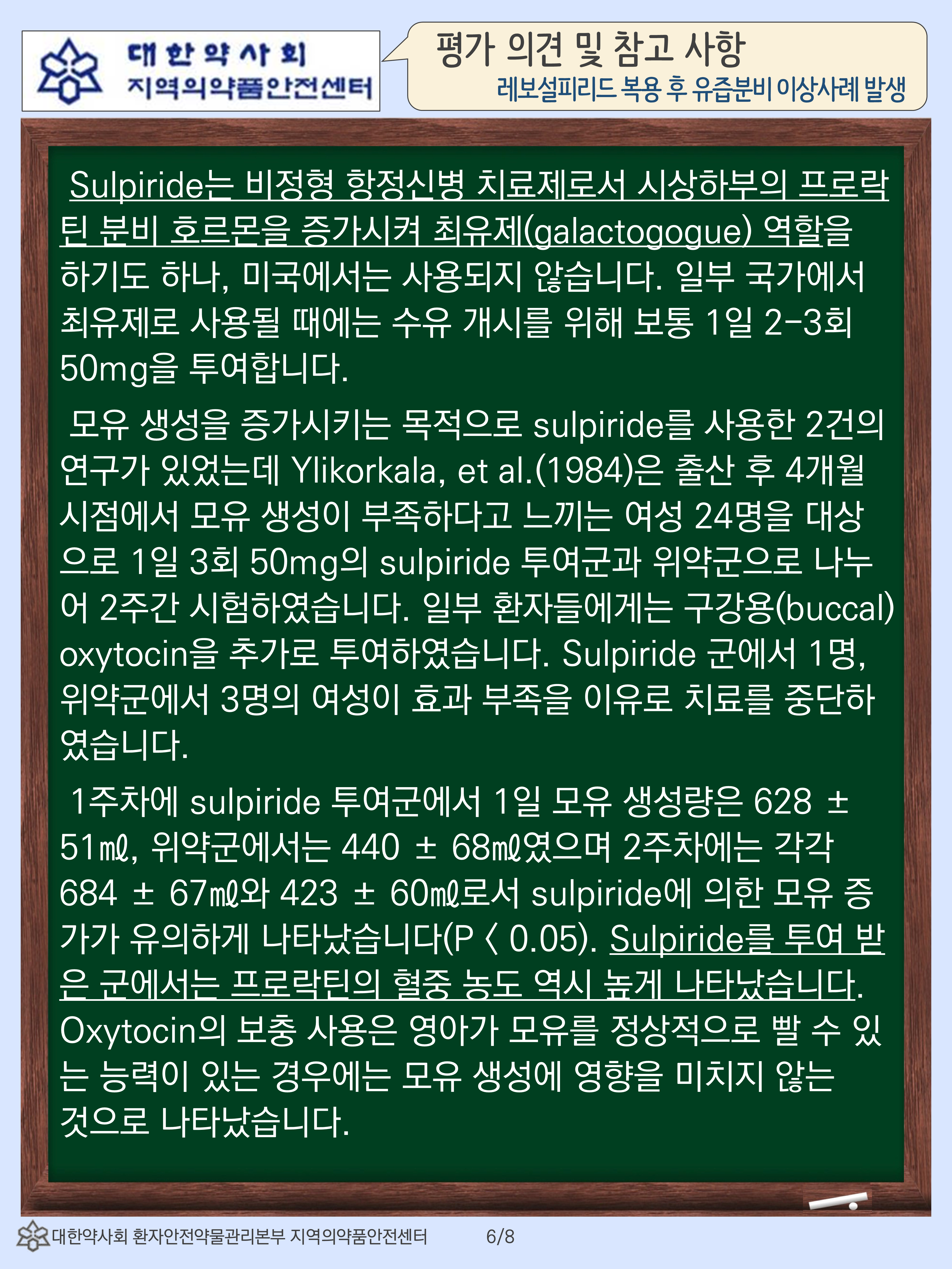 대한약사회
지역의약품안전센터

평가 의견 및 참고 사항
레보설피리드 복용 후 유즙분비 이상사례 발생

Sulpiride는 비정형 항정신병 치료제로서 시상하부의 프로락틴 분비 호르몬을 증가시켜 최유제(galactogogue) 역할을 하기도 하나, 미국에서는 사용되지 않습니다. 일부 국가에서 최유제로 사용될 때에는 수유 개시를 위해 보통 1일 2-3회 50mg을 투여합니다.

모유 생성을 증가시키는 목적으로 sulpiride를 사용한 2건의 연구가 있었는데 Ylikorkala, et al.(1984)은 출산 후 4개월 시점에서 모유 생성이 부족하다고 느끼는 여성 24명을 대상으로 1일 3회 50mg의 sulpiride 투여군과 위약군으로 나누어 2주간 시험하였습니다. 일부 환자들에게는 구강용(buccal) oxytocin을 추가로 투여하였습니다. Sulpiride 군에서 1명, 위약군에서 3명의 여성이 효과 부족을 이유로 치료를 중단하였습니다.

1주차에 sulpiride 투여군에서 1일 모유 생성량은 628 ± 51㎖, 위약군에서는 440 ± 68㎖였으며 2주차에는 각각 684 ± 67㎖와 423 ± 60㎖로서 sulpiride에 의한 모유 증가가 유의하게 나타났습니다(P < 0.05). Sulpiride를 투여 받은 군에서는 프로락틴의 혈중 농도 역시 높게 나타났습니다. Oxytocin의 보충 사용은 영아가 모유를 정상적으로 빨 수 있는 능력이 있는 경우에는 모유 생성에 영향을 미치지 않는 것으로 나타났습니다.

대한약사회 환자안전약물관리본부 지역의약품안전센터 6/8